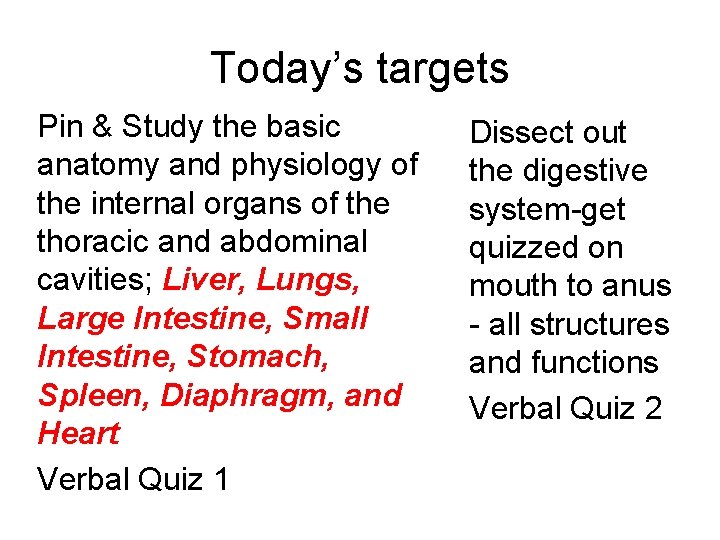 Today’s targets

Pin & Study the basic anatomy and physiology of the internal organs of the thoracic and abdominal cavities; Liver, Lungs, Large Intestine, Small Intestine, Stomach, Spleen, Diaphragm, and Heart

Verbal Quiz 1

Dissect out the digestive system-get quizzed on mouth to anus - all structures and functions

Verbal Quiz 2